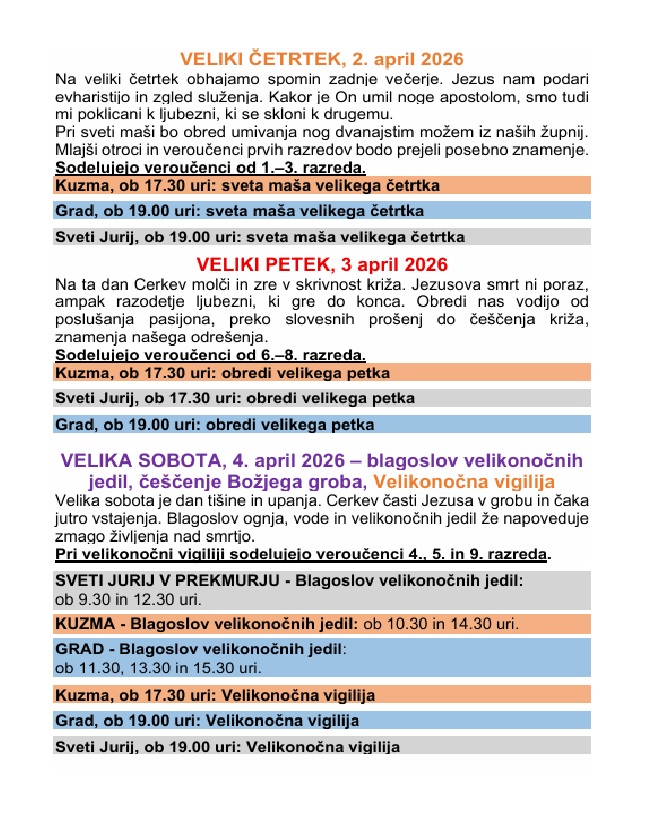 VELIKI ČETRTEK, 2. april 2026

Na veliki četrtek obhajamo spomin zadnje večerje. Jezus nam podari evharistijo in zgled služenja. Kakor je On umil noge apostolom, smo tudi mi poklicani k ljubezni, ki se skloni k drugemu.
Pri sveti maši bo obred umivanja nog dvanajstim možem iz naših župnij. Mlajši otroci in veroučenci prvih razredov bodo prejeli posebno znamenje.
Sodelujejo veroučenci od 1.–3. razreda.

Kuzma, ob 17.30 uri: sveta maša velikega četrtka

Grad, ob 19.00 uri: sveta maša velikega četrtka

Sveti Jurij, ob 19.00 uri: sveta maša velikega četrtka

VELIKI PETEK, 3 april 2026

Na ta dan Cerkev molči in zre v skrivnost križa. Jezusova smrt ni poraz, ampak razodetje ljubezni, ki gre do konca. Obredi nas vodijo od poslušanja pasijona, preko slovesnih prošenj do češčenja križa, znamenja našega odrešenja.
Sodelujejo veroučenci od 6.–8. razreda.

Kuzma, ob 17.30 uri: obredi velikega petka

Sveti Jurij, ob 17.30 uri: obredi velikega petka

Grad, ob 19.00 uri: obredi velikega petka

VELIKA SOBOTA, 4. april 2026 – blagoslov velikonočnih jedil, češčenje Božjega groba, Velikonočna vigilija

Velika sobota je dan tišine in upanja. Cerkev časti Jezusa v grobu in čaka jutro vstajenja. Blagoslov ognja, vode in velikonočnih jedil že napoveduje zmago življenja nad smrtjo.
Pri velikonočni vigiliji sodelujejo veroučenci 4., 5. in 9. razreda.

SVETI JURIJ V PREKMURJU - Blagoslov velikonočnih jedil: ob 9.30 in 12.30 uri.

KUZMA - Blagoslov velikonočnih jedil: ob 10.30 in 14.30 uri.

GRAD - Blagoslov velikonočnih jedil: ob 11.30, 13.30 in 15.30 uri.

Kuzma, ob 17.30 uri: Velikonočna vigilija

Grad, ob 19.00 uri: Velikonočna vigilija

Sveti Jurij, ob 19.00 uri: Velikonočna vigilija